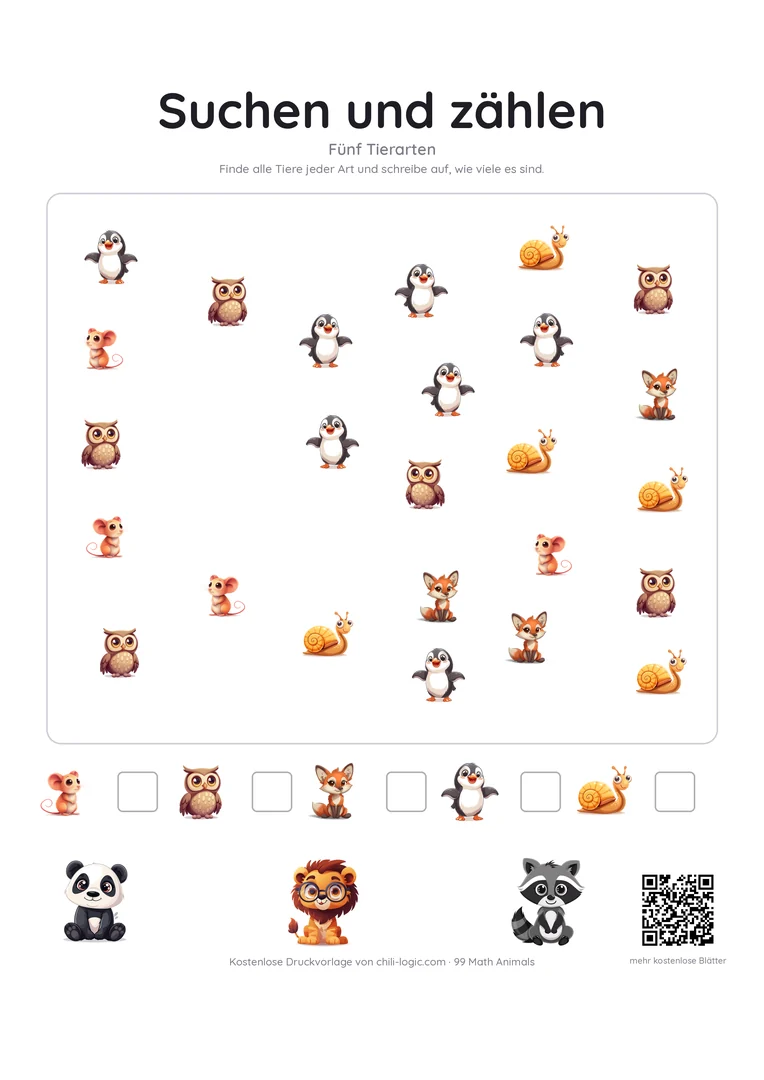 Suchen und zählen

Fünf Tierarten

Finde alle Tiere jeder Art und schreibe auf, wie viele es sind.

Kostenlose Druckvorlage von chili-logic.com · 99 Math Animals

mehr kostenlose Blätter